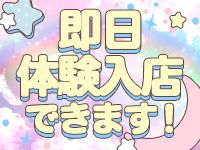 即日
体験入店
できます！